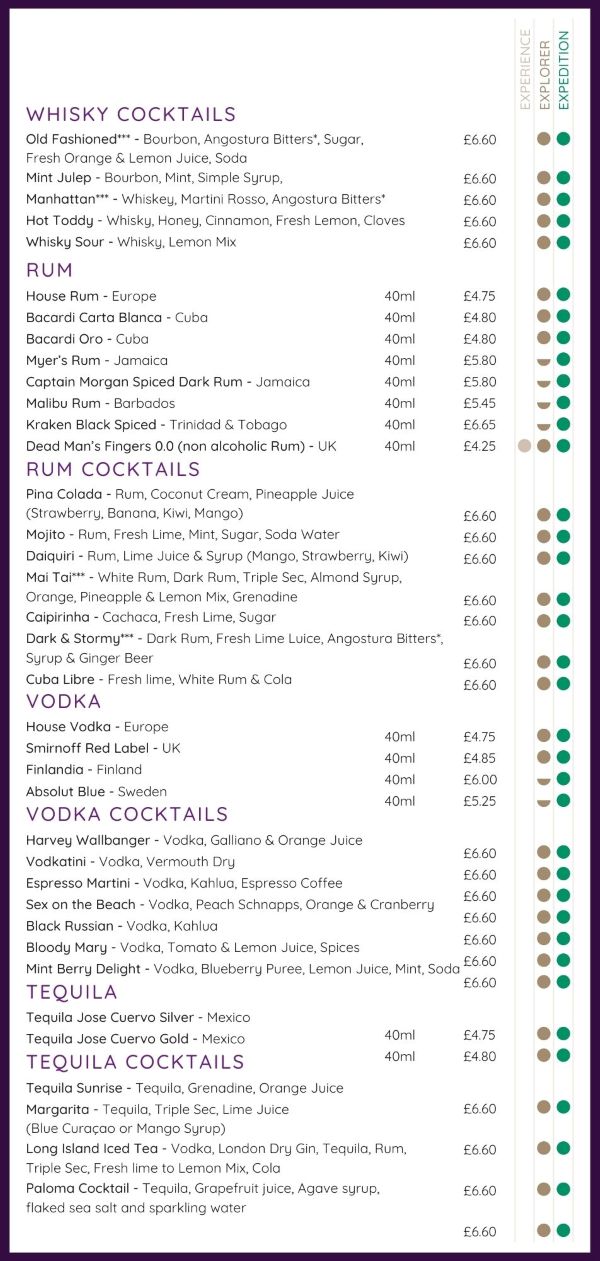 EXPERIENCE
EXPLORER
EXPEDITION

WHISKY COCKTAILS

Old Fashioned*** - Bourbon, Angostura Bitters*, Sugar, Fresh Orange & Lemon Juice, Soda £6.60
Mint Julep - Bourbon, Mint, Simple Syrup, £6.60
Manhattan*** - Whiskey, Martini Rosso, Angostura Bitters* £6.60
Hot Toddy - Whisky, Honey, Cinnamon, Fresh Lemon, Cloves £6.60
Whisky Sour - Whisky, Lemon Mix £6.60

RUM

House Rum - Europe 40ml £4.75
Bacardi Carta Blanca - Cuba 40ml £4.80
Bacardi Oro - Cuba 40ml £4.80
Myer's Rum - Jamaica 40ml £5.80
Captain Morgan Spiced Dark Rum - Jamaica 40ml £5.80
Malibu Rum - Barbados 40ml £5.45
Kraken Black Spiced - Trinidad & Tobago 40ml £6.65
Dead Man's Fingers 0.0 (non alcoholic Rum) - UK 40ml £4.25

RUM COCKTAILS

Pina Colada - Rum, Coconut Cream, Pineapple Juice (Strawberry, Banana, Kiwi, Mango) £6.60
Mojito - Rum, Fresh Lime, Mint, Sugar, Soda Water £6.60
Daiquiri - Rum, Lime Juice & Syrup (Mango, Strawberry, Kiwi) £6.60
Mai Tai*** - White Rum, Dark Rum, Triple Sec, Almond Syrup, Orange, Pineapple & Lemon Mix, Grenadine £6.60
Caipirinha - Cachaca, Fresh Lime, Sugar £6.60
Dark & Stormy*** - Dark Rum, Fresh Lime Luice, Angostura Bitters*, Syrup & Ginger Beer £6.60
Cuba Libre - Fresh lime, White Rum & Cola £6.60

VODKA

House Vodka - Europe 40ml £4.75
Smirnoff Red Label - UK 40ml £4.85
Finlandia - Finland 40ml £6.00
Absolut Blue - Sweden 40ml £5.25

VODKA COCKTAILS

Harvey Wallbanger - Vodka, Galliano & Orange Juice £6.60
Vodkatini - Vodka, Vermouth Dry £6.60
Espresso Martini - Vodka, Kahlua, Espresso Coffee £6.60
Sex on the Beach - Vodka, Peach Schnapps, Orange & Cranberry £6.60
Black Russian - Vodka, Kahlua £6.60
Bloody Mary - Vodka, Tomato & Lemon Juice, Spices £6.60
Mint Berry Delight - Vodka, Blueberry Puree, Lemon Juice, Mint, Soda £6.60

TEQUILA

Tequila Jose Cuervo Silver - Mexico 40ml £4.75
Tequila Jose Cuervo Gold - Mexico 40ml £4.80

TEQUILA COCKTAILS

Tequila Sunrise - Tequila, Grenadine, Orange Juice £6.60
Margarita - Tequila, Triple Sec, Lime Juice (Blue Curaçao or Mango Syrup) £6.60
Long Island Iced Tea - Vodka, London Dry Gin, Tequila, Rum, Triple Sec, Fresh lime to Lemon Mix, Cola £6.60
Paloma Cocktail - Tequila, Grapefruit juice, Agave syrup, flaked sea salt and sparkling water £6.60